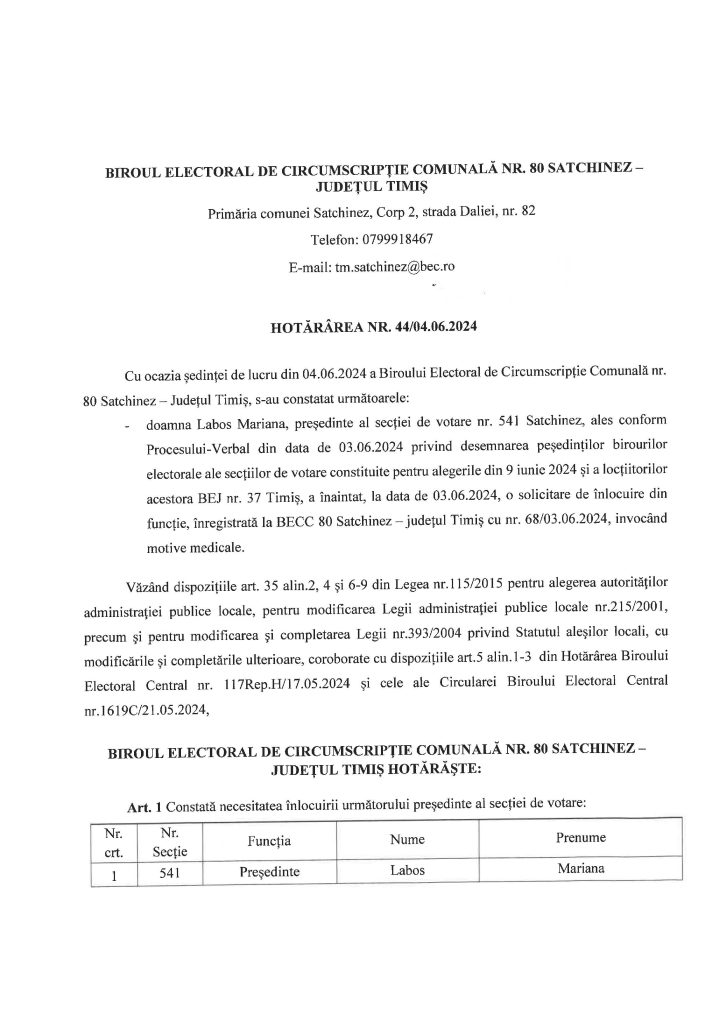 BIROUL ELECTORAL DE CIRCUMSCRIPȚIE COMUNALĂ NR. 80 SATCHINEZ – JUDEȚUL TIMIȘ

Primăria comunei Satchinez, Corp 2, strada Daliei, nr. 82

Telefon: 0799918467

E-mail: tm.satchinez@bec.ro

HOTĂRÂREA NR. 44/04.06.2024

Cu ocazia ședinței de lucru din 04.06.2024 a Biroului Electoral de Circumscripție Comunală nr. 80 Satchinez – Județul Timiș, s-au constatat următoarele:

- doamna Labos Mariana, președinte al secției de votare nr. 541 Satchinez, ales conform Procesului-Verbal din data de 03.06.2024 privind desemnarea peședinților birourilor electorale ale secțiilor de votare constituite pentru alegerile din 9 iunie 2024 și a locțiitorilor acestora BEJ nr. 37 Timiș, a înaintat, la data de 03.06.2024, o solicitare de înlocuire din funcție, înregistrată la BECC 80 Satchinez – județul Timiș cu nr. 68/03.06.2024, invocând motive medicale.

Văzând dispozițiile art. 35 alin.2, 4 și 6-9 din Legea nr.115/2015 pentru alegerea autorităților administrației publice locale, pentru modificarea Legii administrației publice locale nr.215/2001, precum și pentru modificarea și completarea Legii nr.393/2004 privind Statutul aleșilor locali, cu modificările și completările ulterioare, coroborate cu dispozițiile art.5 alin.1-3 din Hotărârea Biroului Electoral Central nr. 117Rep.H/17.05.2024 și cele ale Circularei Biroului Electoral Central nr.1619C/21.05.2024,

BIROUL ELECTORAL DE CIRCUMSCRIPȚIE COMUNALĂ NR. 80 SATCHINEZ – JUDEȚUL TIMIȘ HOTĂRĂȘTE:

Art. 1 Constată necesitatea înlocuirii următorului președinte al secției de votare:

| Nr. crt. | Nr. Secție | Funcția | Nume | Prenume |
|---|---|---|---|---|
| 1 | 541 | Președinte | Labos | Mariana |